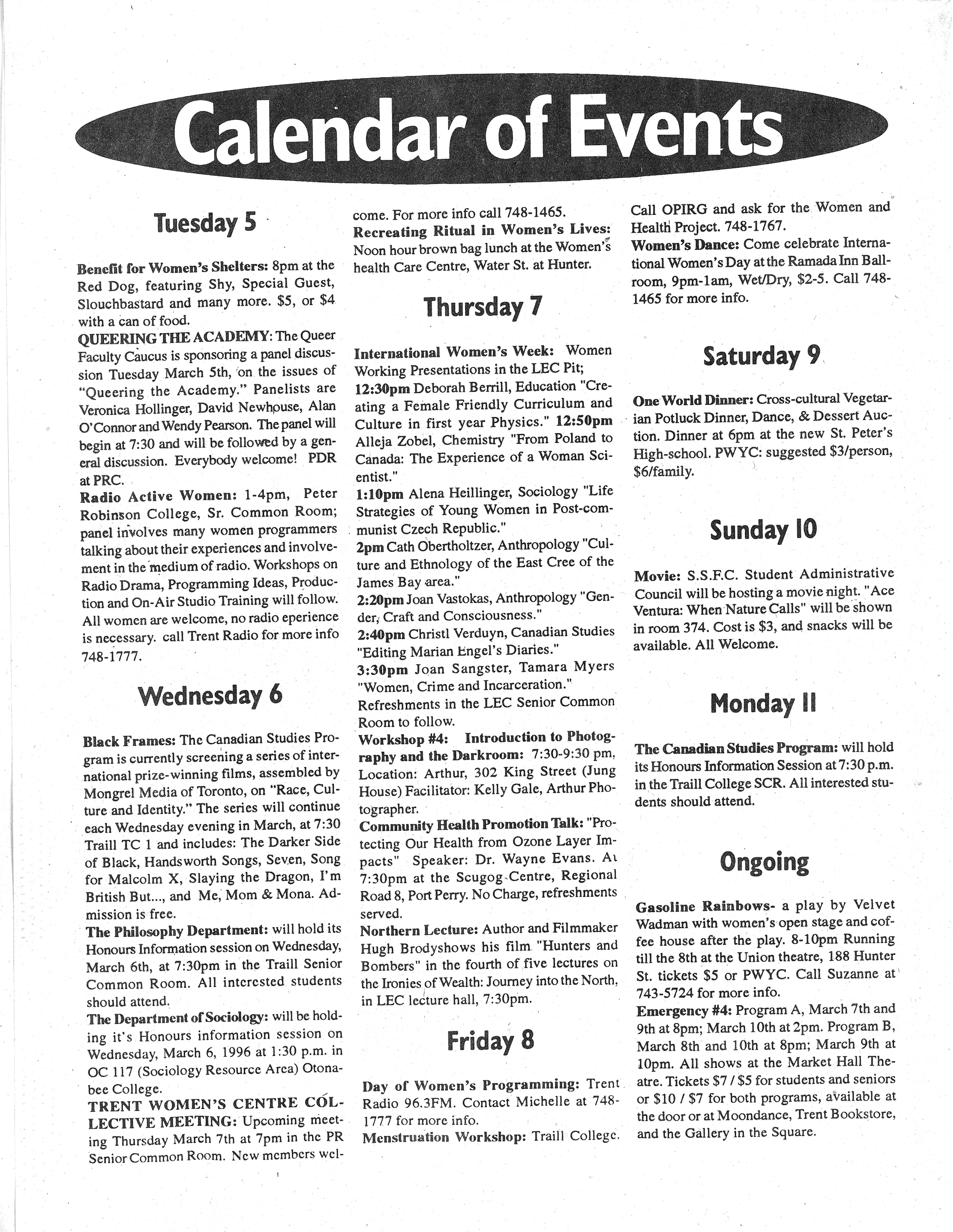 Calendar of Events

Tuesday 5

Benefit for Women's Shelters: 8pm at the Red Dog, featuring Shy, Special Guest, Slouchbastard and many more. $5, or $4 with a can of food.
QUEERING THE ACADEMY: The Queer Faculty Caucus is sponsoring a panel discussion Tuesday March 5th, on the issues of "Queering the Academy." Panelists are Veronica Hollinger, David Newhouse, Alan O'Connor and Wendy Pearson. The panel will begin at 7:30 and will be followed by a general discussion. Everybody welcome! PDR at PRC.
Radio Active Women: 1-4pm, Peter Robinson College, Sr. Common Room; panel involves many women programmers talking about their experiences and involvement in the medium of radio. Workshops on Radio Drama, Programming Ideas, Production and On-Air Studio Training will follow. All women are welcome, no radio eperience is necessary. call Trent Radio for more info 748-1777.

Wednesday 6

Black Frames: The Canadian Studies Program is currently screening a series of international prize-winning films, assembled by Mongrel Media of Toronto, on "Race, Culture and Identity." The series will continue each Wednesday evening in March, at 7:30 Traill TC 1 and includes: The Darker Side of Black, Handsworth Songs, Seven, Song for Malcolm X, Slaying the Dragon, I'm British But..., and Me, Mom & Mona. Admission is free.
The Philosophy Department: will hold its Honours Information session on Wednesday, March 6th, at 7:30pm in the Traill Senior Common Room. All interested students should attend.
The Department of Sociology: will be holding it's Honours information session on Wednesday, March 6, 1996 at 1:30 p.m. in OC 117 (Sociology Resource Area) Otonabee College.
TRENT WOMEN'S CENTRE COLLECTIVE MEETING: Upcoming meeting Thursday March 7th at 7pm in the PR Senior Common Room. New members welcome. For more info call 748-1465.
Recreating Ritual in Women's Lives: Noon hour brown bag lunch at the Women's health Care Centre, Water St. at Hunter.

Thursday 7

International Women's Week: Women Working Presentations in the LEC Pit;
12:30pm Deborah Berrill, Education "Creating a Female Friendly Curriculum and Culture in first year Physics." 12:50pm Alleja Zobel, Chemistry "From Poland to Canada: The Experience of a Woman Scientist."
1:10pm Alena Heillinger, Sociology "Life Strategies of Young Women in Post-communist Czech Republic."
2pm Cath Obertholtzer, Anthropology "Culture and Ethnology of the East Cree of the James Bay area."
2:20pm Joan Vastokas, Anthropology "Gender, Craft and Consciousness."
2:40pm Christl Verduyn, Canadian Studies "Editing Marian Engel's Diaries."
3:30pm Joan Sangster, Tamara Myers "Women, Crime and Incarceration." Refreshments in the LEC Senior Common Room to follow.
Workshop #4: Introduction to Photography and the Darkroom: 7:30-9:30 pm, Location: Arthur, 302 King Street (Jung House) Facilitator: Kelly Gale, Arthur Photographer.
Community Health Promotion Talk: "Protecting Our Health from Ozone Layer Impacts" Speaker: Dr. Wayne Evans. At 7:30pm at the Scugog Centre, Regional Road 8, Port Perry. No Charge, refreshments served.
Northern Lecture: Author and Filmmaker Hugh Brodyshows his film "Hunters and Bombers" in the fourth of five lectures on the Ironies of Wealth: Journey into the North, in LEC lecture hall, 7:30pm.

Friday 8

Day of Women's Programming: Trent Radio 96.3FM. Contact Michelle at 748-1777 for more info.
Menstruation Workshop: Traill College. Call OPIRG and ask for the Women and Health Project. 748-1767.
Women's Dance: Come celebrate International Women's Day at the Ramada Inn Ballroom, 9pm-1am, Wet/Dry, $2-5. Call 748-1465 for more info.

Saturday 9

One World Dinner: Cross-cultural Vegetarian Potluck Dinner, Dance, & Dessert Auction. Dinner at 6pm at the new St. Peter's High-school. PWYC: suggested $3/person, $6/family.

Sunday 10

Movie: S.S.F.C. Student Administrative Council will be hosting a movie night. "Ace Ventura: When Nature Calls" will be shown in room 374. Cost is $3, and snacks will be available. All Welcome.

Monday 11

The Canadian Studies Program: will hold its Honours Information Session at 7:30 p.m. in the Traill College SCR. All interested students should attend.

Ongoing

Gasoline Rainbows- a play by Velvet Wadman with women's open stage and coffee house after the play. 8-10pm Running till the 8th at the Union theatre, 188 Hunter St. tickets $5 or PWYC. Call Suzanne at 743-5724 for more info.
Emergency #4: Program A, March 7th and 9th at 8pm; March 10th at 2pm. Program B, March 8th and 10th at 8pm; March 9th at 10pm. All shows at the Market Hall Theatre. Tickets $7 / $5 for students and seniors or $10 / $7 for both programs, available at the door or at Moondance, Trent Bookstore, and the Gallery in the Square.